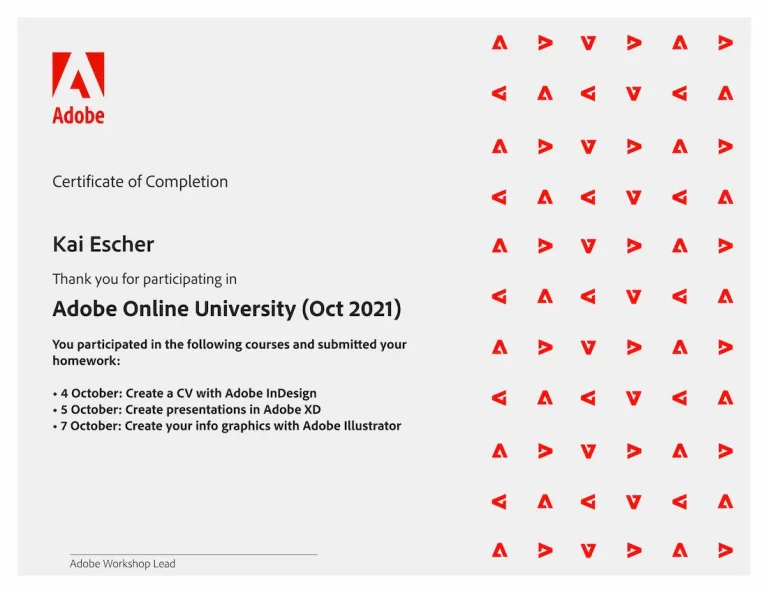 Adobe

Certificate of Completion

Kai Escher

Thank you for participating in

Adobe Online University (Oct 2021)

You participated in the following courses and submitted your homework:

• 4 October: Create a CV with Adobe InDesign
• 5 October: Create presentations in Adobe XD
• 7 October: Create your info graphics with Adobe Illustrator

Adobe Workshop Lead